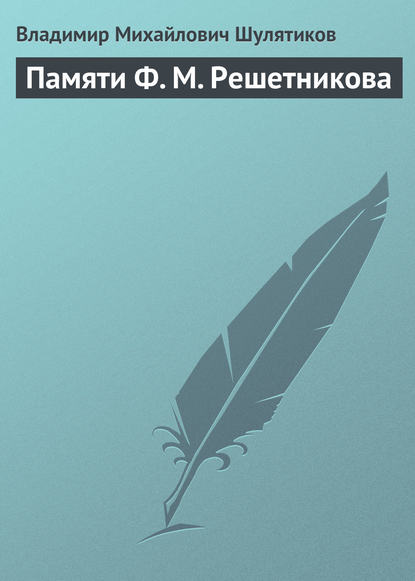 Владимир Михайлович Шулятиков

Памяти Ф. М. Решетникова